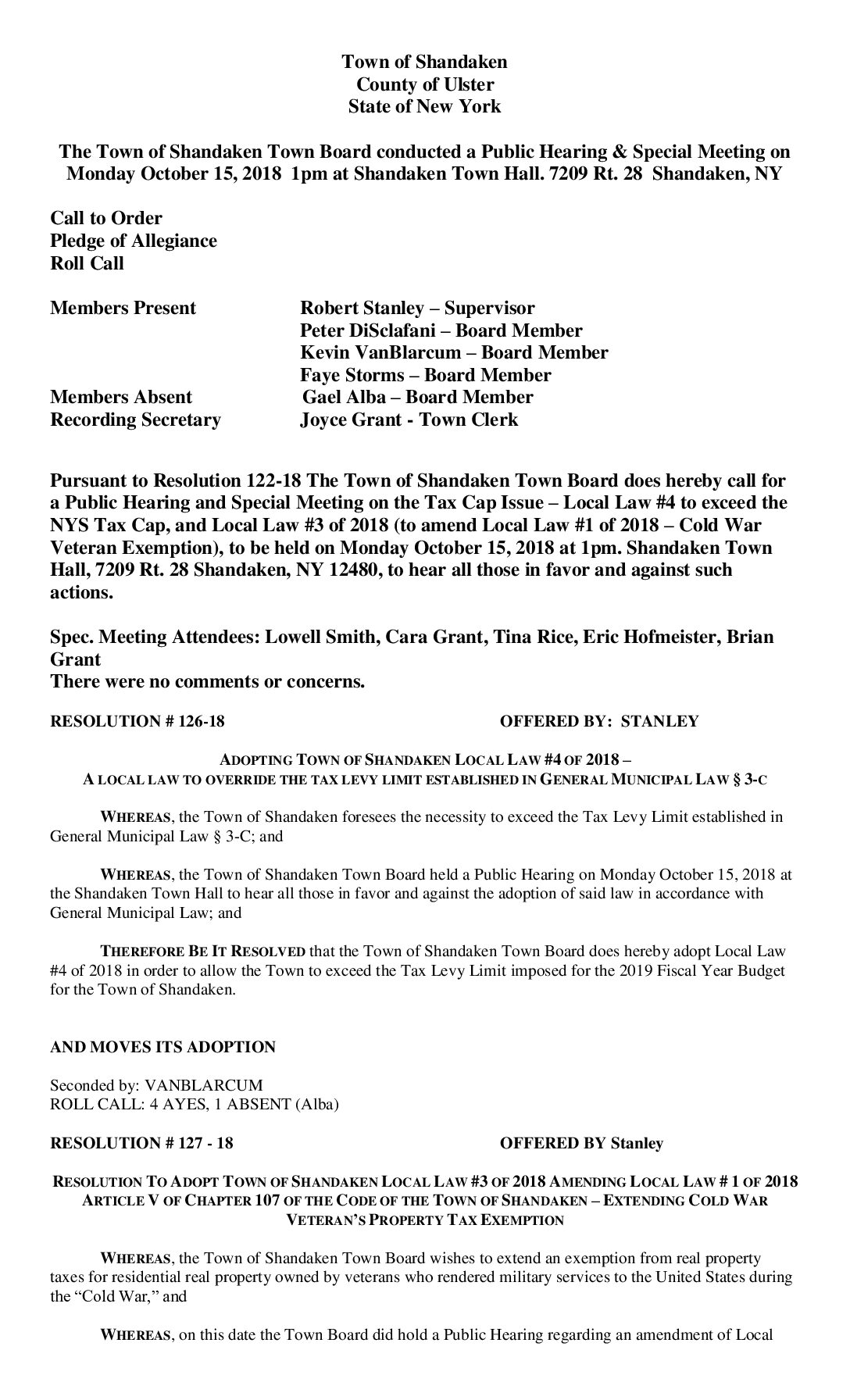 Town of Shandaken
County of Ulster
State of New York

The Town of Shandaken Town Board conducted a Public Hearing & Special Meeting on Monday October 15, 2018 1pm at Shandaken Town Hall. 7209 Rt. 28 Shandaken, NY

Call to Order
Pledge of Allegiance
Roll Call

Members Present Robert Stanley – Supervisor
Peter DiSclafani – Board Member
Kevin VanBlarcum – Board Member
Faye Storms – Board Member
Members Absent Gael Alba – Board Member
Recording Secretary Joyce Grant - Town Clerk

Pursuant to Resolution 122-18 The Town of Shandaken Town Board does hereby call for a Public Hearing and Special Meeting on the Tax Cap Issue – Local Law #4 to exceed the NYS Tax Cap, and Local Law #3 of 2018 (to amend Local Law #1 of 2018 – Cold War Veteran Exemption), to be held on Monday October 15, 2018 at 1pm. Shandaken Town Hall, 7209 Rt. 28 Shandaken, NY 12480, to hear all those in favor and against such actions.

Spec. Meeting Attendees: Lowell Smith, Cara Grant, Tina Rice, Eric Hofmeister, Brian Grant
There were no comments or concerns.

RESOLUTION # 126-18 OFFERED BY: STANLEY

ADOPTING TOWN OF SHANDAKEN LOCAL LAW #4 OF 2018 –
A LOCAL LAW TO OVERRIDE THE TAX LEVY LIMIT ESTABLISHED IN GENERAL MUNICIPAL LAW § 3-C

WHEREAS, the Town of Shandaken foresees the necessity to exceed the Tax Levy Limit established in General Municipal Law § 3-C; and

WHEREAS, the Town of Shandaken Town Board held a Public Hearing on Monday October 15, 2018 at the Shandaken Town Hall to hear all those in favor and against the adoption of said law in accordance with General Municipal Law; and

THEREFORE BE IT RESOLVED that the Town of Shandaken Town Board does hereby adopt Local Law #4 of 2018 in order to allow the Town to exceed the Tax Levy Limit imposed for the 2019 Fiscal Year Budget for the Town of Shandaken.

AND MOVES ITS ADOPTION

Seconded by: VANBLARCUM
ROLL CALL: 4 AYES, 1 ABSENT (Alba)

RESOLUTION # 127 - 18 OFFERED BY Stanley

RESOLUTION TO ADOPT TOWN OF SHANDAKEN LOCAL LAW #3 OF 2018 AMENDING LOCAL LAW # 1 OF 2018 ARTICLE V OF CHAPTER 107 OF THE CODE OF THE TOWN OF SHANDAKEN – EXTENDING COLD WAR VETERAN'S PROPERTY TAX EXEMPTION

WHEREAS, the Town of Shandaken Town Board wishes to extend an exemption from real property taxes for residential real property owned by veterans who rendered military services to the United States during the "Cold War," and

WHEREAS, on this date the Town Board did hold a Public Hearing regarding an amendment of Local